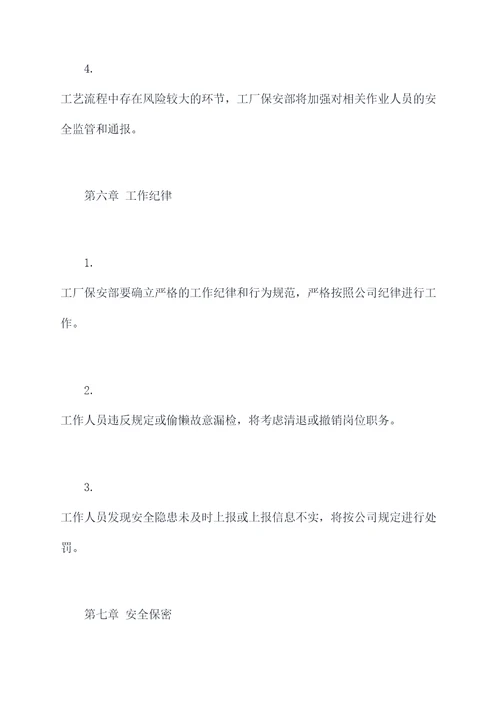 4.

工艺流程中存在风险较大的环节，工厂保安部将加强对相关作业人员的安全监管和通报。

第六章 工作纪律

1.

工厂保安部要确立严格的工作纪律和行为规范，严格按照公司纪律进行工作。

2.

工作人员违反规定或偷懒故意漏检，将考虑清退或撤销岗位职务。

3.

工作人员发现安全隐患未及时上报或上报信息不实，将按公司规定进行处罚。

第七章 安全保密